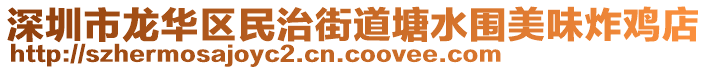 深圳市龙华区民治街道塘水围美味炸鸡店
http://szhermosajoyc2.cn.coovee.com